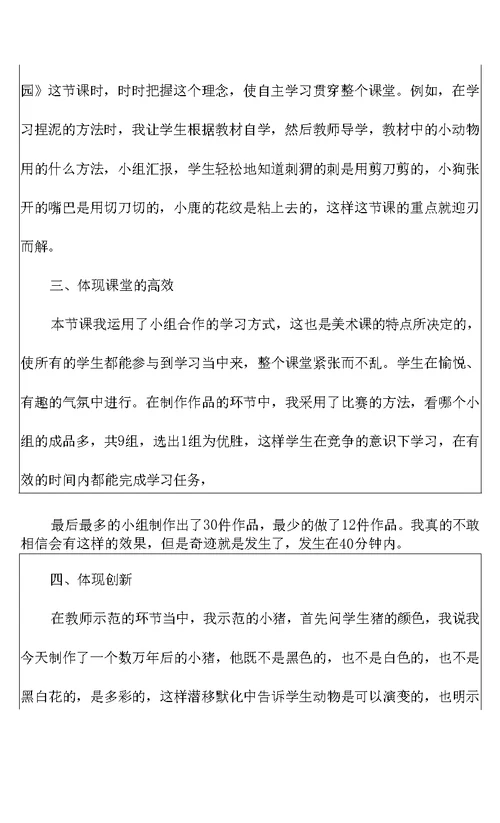 园》这节课时，时时把握这个理念，使自主学习贯穿整个课堂。例如，在学习捏泥的方法时，我让学生根据教材自学，然后教师导学，教材中的小动物用的什么方法，小组汇报，学生轻松地知道刺猬的刺是用剪刀剪的，小狗张开的嘴巴是用切刀切的，小鹿的花纹是粘上去的，这样这节课的重点就迎刃而解。

三、体现课堂的高效

本节课我运用了小组合作的学习方式，这也是美术课的特点所决定的，使所有的学生都能参与到学习当中来，整个课堂紧张而不乱。学生在愉悦、有趣的气氛中进行。在制作作品的环节中，我采用了比赛的方法，看哪个小组的成品多，共9组，选出1组为优胜，这样学生在竞争的意识下学习，在有效的时间内都能完成学习任务，

最后最多的小组制作出了30件作品，最少的做了12件作品。我真的不敢相信会有这样的效果，但是奇迹就是发生了，发生在40分钟内。

四、体现创新

在教师示范的环节当中，我示范的小猪，首先问学生猪的颜色，我说我今天制作了一个数万年后的小猪，他既不是黑色的，也不是白色的，也不是黑白花的，是多彩的，这样潜移默化中告诉学生动物是可以演变的，也明示